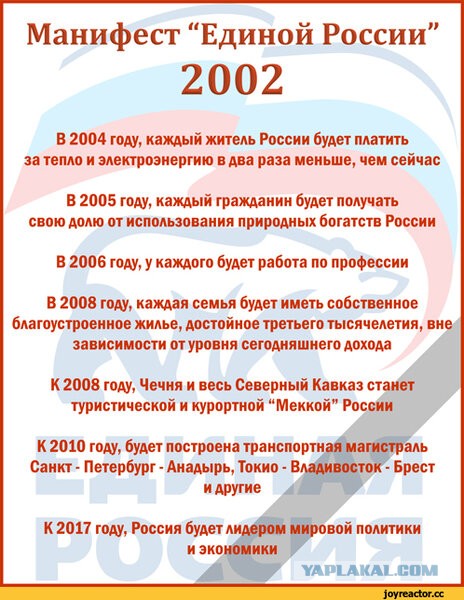 Манифест “Единой России”
2002

В 2004 году, каждый житель России будет платить за тепло и электроэнергию в два раза меньше, чем сейчас

В 2005 году, каждый гражданин будет получать свою долю от использования природных богатств России

В 2006 году, у каждого будет работа по профессии

В 2008 году, каждая семья будет иметь собственное благоустроенное жилье, достойное третьего тысячелетия, вне зависимости от уровня сегодняшнего дохода

К 2008 году, Чечня и весь Северный Кавказ станет туристической и курортной “Меккой” России

К 2010 году, будет построена транспортная магистраль Санкт - Петербург - Анадырь, Токио - Владивосток - Брест и другие

К 2017 году, Россия будет лидером мировой политики и экономики

ЕДИНАЯ РОССИЯ

YAPLAKAL.COM

joyreactor.cc